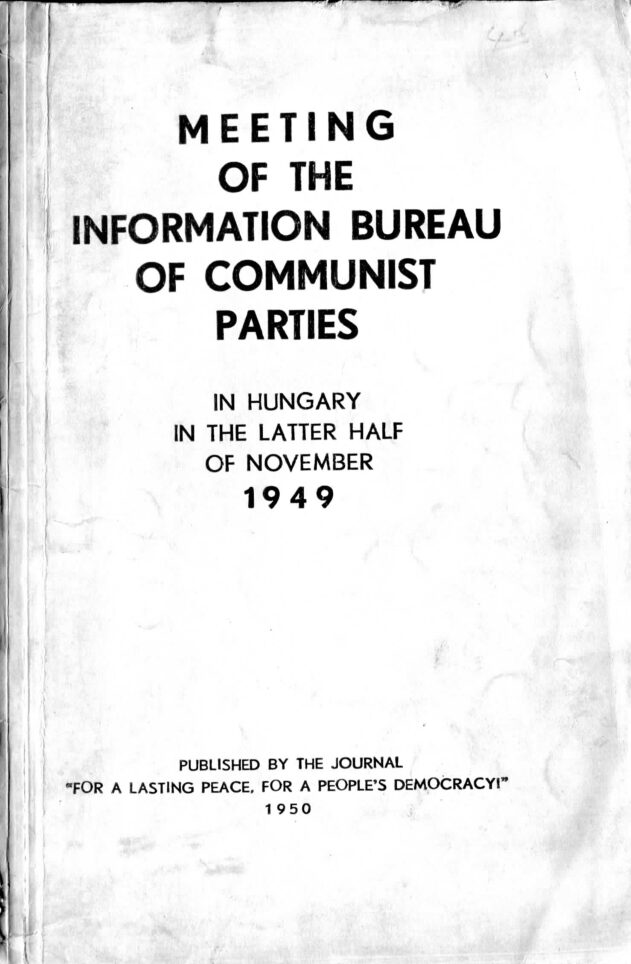 MEETING OF THE INFORMATION BUREAU OF COMMUNIST PARTIES

IN HUNGARY IN THE LATTER HALF OF NOVEMBER 1949

PUBLISHED BY THE JOURNAL "FOR A LASTING PEACE, FOR A PEOPLE'S DEMOCRACY!" 1950